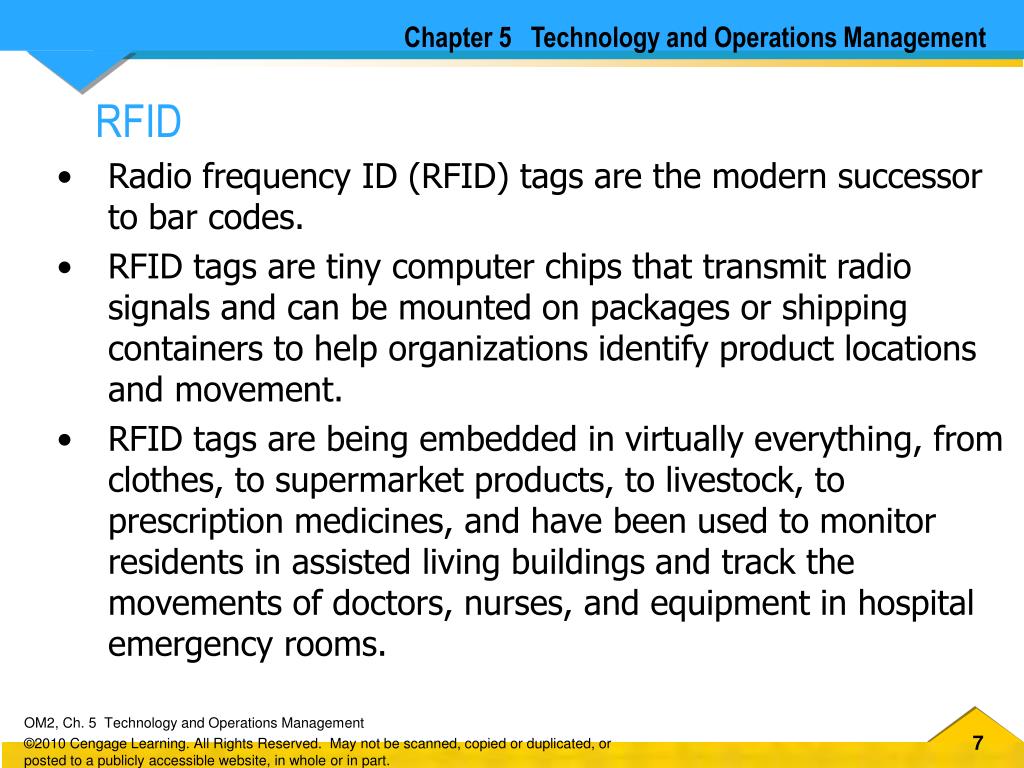 Chapter 5 Technology and Operations Management

RFID

• Radio frequency ID (RFID) tags are the modern successor to bar codes.
• RFID tags are tiny computer chips that transmit radio signals and can be mounted on packages or shipping containers to help organizations identify product locations and movement.
• RFID tags are being embedded in virtually everything, from clothes, to supermarket products, to livestock, to prescription medicines, and have been used to monitor residents in assisted living buildings and track the movements of doctors, nurses, and equipment in hospital emergency rooms.

OM2, Ch. 5 Technology and Operations Management

©2010 Cengage Learning. All Rights Reserved. May not be scanned, copied or duplicated, or posted to a publicly accessible website, in whole or in part.

7